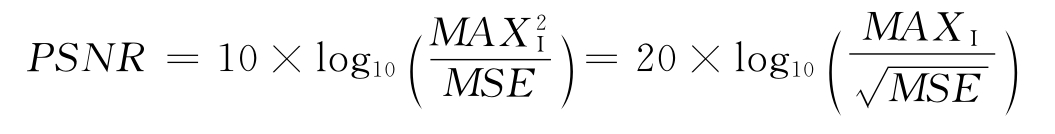 $PSNR = 10 \times \log_{10}\left(\frac{MAX_I^2}{MSE}\right) = 20 \times \log_{10}\left(\frac{MAX_I}{\sqrt{MSE}}\right)$